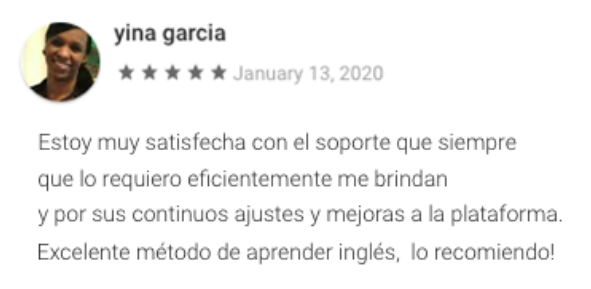 yina garcia

★★★★★ January 13, 2020

Estoy muy satisfecha con el soporte que siempre que lo requiero eficientemente me brindan y por sus continuos ajustes y mejoras a la plataforma. Excelente método de aprender inglés, lo recomiendo!